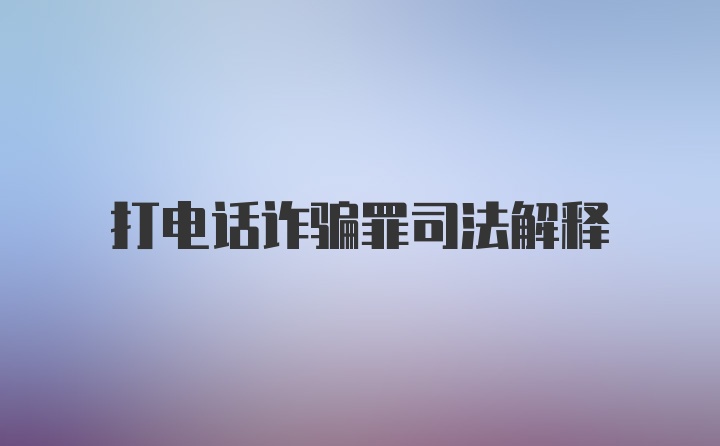 打电话诈骗罪司法解释